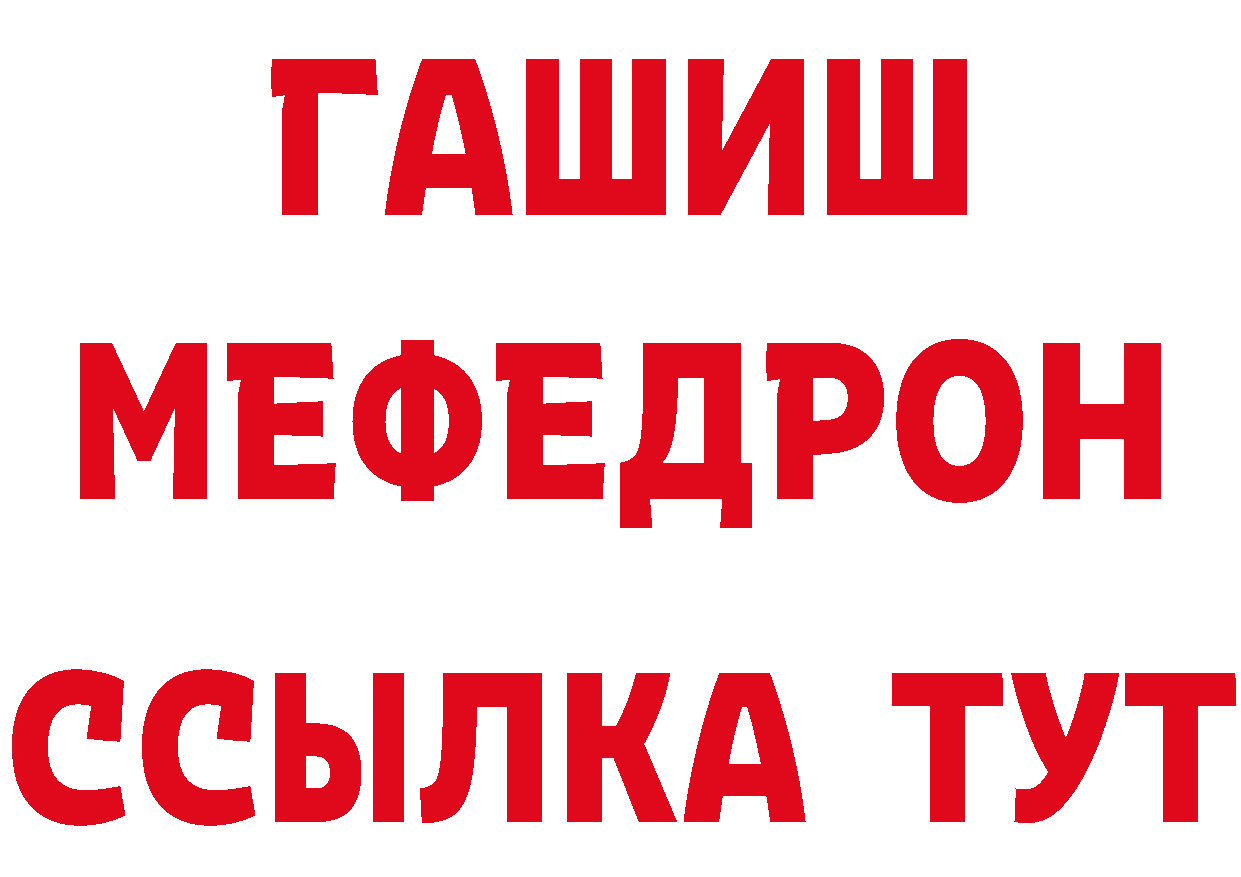 ГАШИШ
МЕФЕДРОН
ССЫЛКА ТУТ